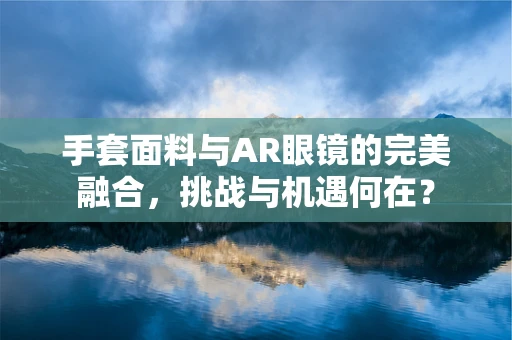 手套面料与AR眼镜的完美融合，挑战与机遇何在？